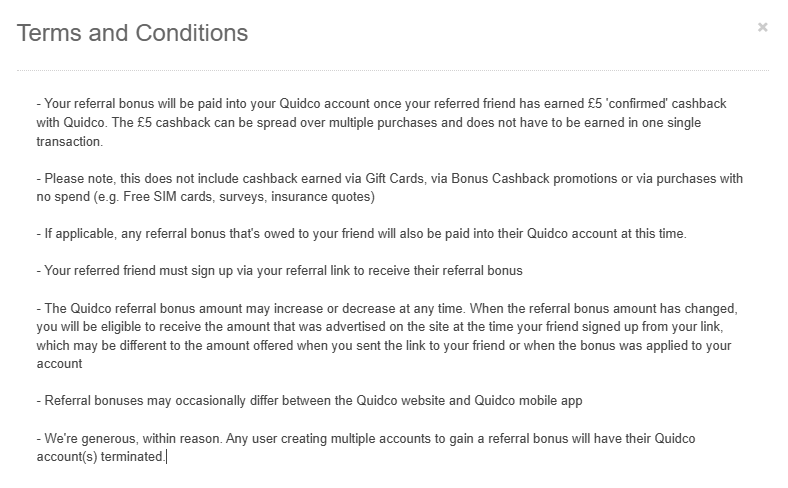 Terms and Conditions

×

- Your referral bonus will be paid into your Quidco account once your referred friend has earned £5 'confirmed' cashback with Quidco. The £5 cashback can be spread over multiple purchases and does not have to be earned in one single transaction.

- Please note, this does not include cashback earned via Gift Cards, via Bonus Cashback promotions or via purchases with no spend (e.g. Free SIM cards, surveys, insurance quotes)

- If applicable, any referral bonus that's owed to your friend will also be paid into their Quidco account at this time.

- Your referred friend must sign up via your referral link to receive their referral bonus

- The Quidco referral bonus amount may increase or decrease at any time. When the referral bonus amount has changed, you will be eligible to receive the amount that was advertised on the site at the time your friend signed up from your link, which may be different to the amount offered when you sent the link to your friend or when the bonus was applied to your account

- Referral bonuses may occasionally differ between the Quidco website and Quidco mobile app

- We're generous, within reason. Any user creating multiple accounts to gain a referral bonus will have their Quidco account(s) terminated.